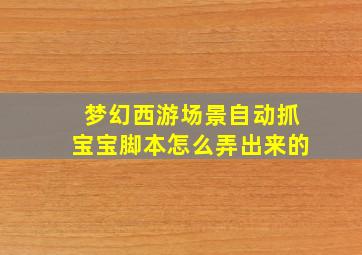 梦幻西游场景自动抓宝宝脚本怎么弄出来的